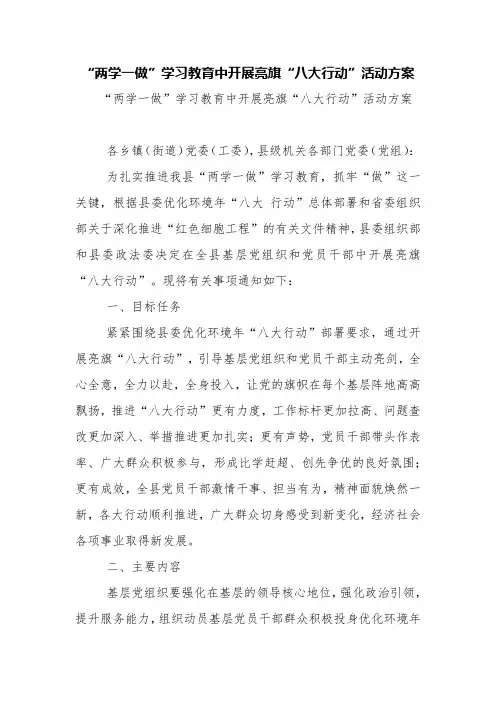 “两学一做”学习教育中开展亮旗“八大行动”活动方案

“两学一做”学习教育中开展亮旗“八大行动”活动方案

各乡镇（街道）党委（工委），县级机关各部门党委（党组）：

为扎实推进我县“两学一做”学习教育，抓牢“做”这一关键，根据县委优化环境年“八大 行动”总体部署和省委组织部关于深化推进“红色细胞工程”的有关文件精神，县委组织部和县委政法委决定在全县基层党组织和党员干部中开展亮旗“八大行动”。现将有关事项通知如下：

一、目标任务

紧紧围绕县委优化环境年“八大行动”部署要求，通过开展亮旗“八大行动”，引导基层党组织和党员干部主动亮剑，全心全意，全力以赴，全身投入，让党的旗帜在每个基层阵地高高飘扬，推进“八大行动”更有力度，工作标杆更加拉高、问题查改更加深入、举措推进更加扎实；更有声势，党员干部带头作表率、广大群众积极参与，形成比学赶超、创先争优的良好氛围；更有成效，全县党员干部激情干事、担当有为，精神面貌焕然一新，各大行动顺利推进，广大群众切身感受到新变化，经济社会各项事业取得新发展。

二、主要内容

基层党组织要强化在基层的领导核心地位，强化政治引领，提升服务能力，组织动员基层党员干部群众积极投身优化环境年